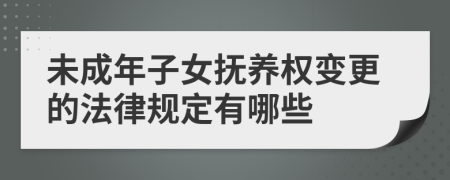 未成年子女抚养权变更的法律规定有哪些